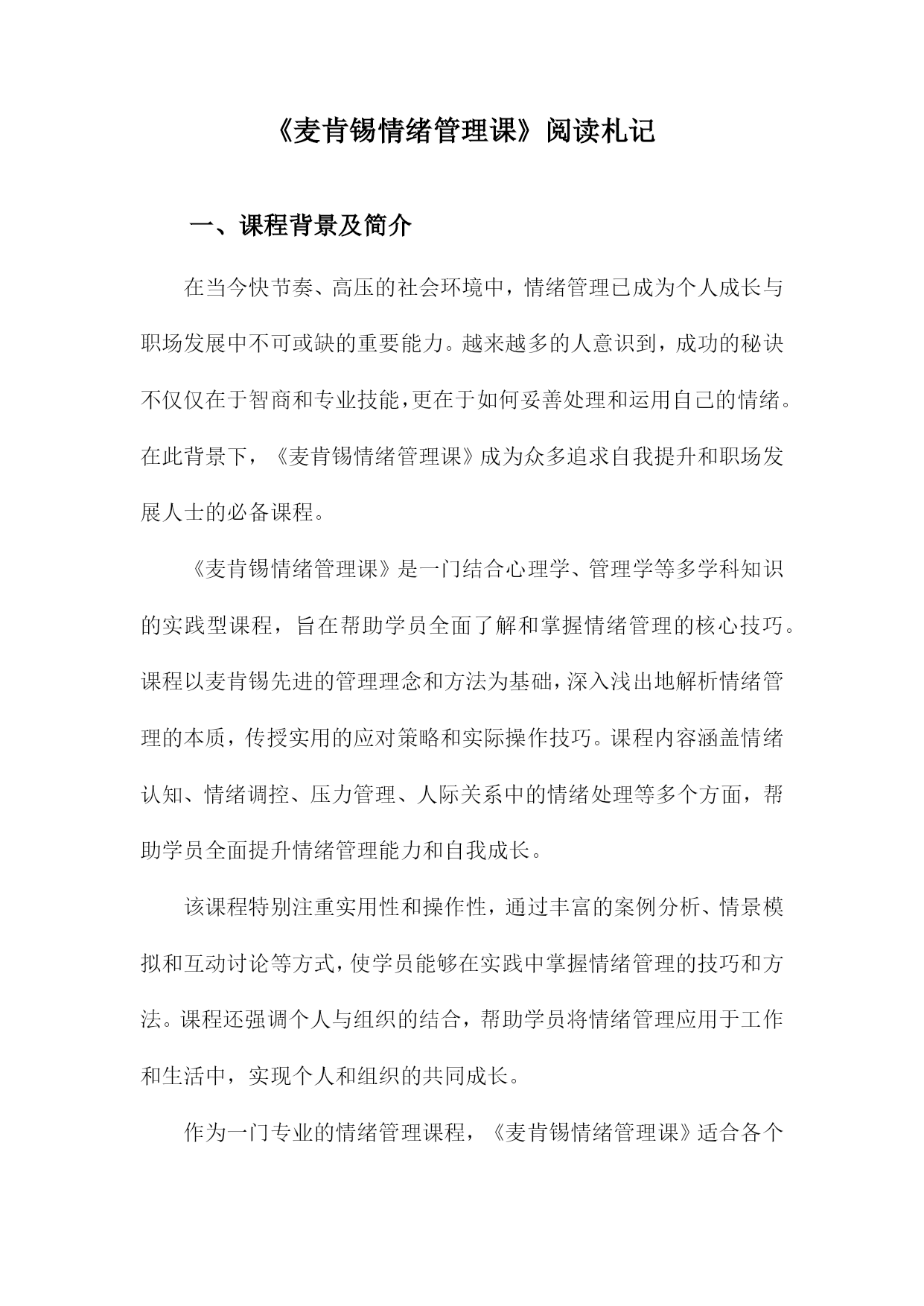 《麦肯锡情绪管理课》阅读札记

一、课程背景及简介

在当今快节奏、高压的社会环境中，情绪管理已成为个人成长与职场发展中不可或缺的重要能力。越来越多的人意识到，成功的秘诀不仅仅在于智商和专业技能，更在于如何妥善处理和运用自己的情绪。在此背景下，《麦肯锡情绪管理课》成为众多追求自我提升和职场发展人士的必备课程。

《麦肯锡情绪管理课》是一门结合心理学、管理学等多学科知识的实践型课程，旨在帮助学员全面了解和掌握情绪管理的核心技巧。课程以麦肯锡先进的管理理念和方法为基础，深入浅出地解析情绪管理的本质，传授实用的应对策略和实际操作技巧。课程内容涵盖情绪认知、情绪调控、压力管理、人际关系中的情绪处理等多个方面，帮助学员全面提升情绪管理能力和自我成长。

该课程特别注重实用性和操作性，通过丰富的案例分析、情景模拟和互动讨论等方式，使学员能够在实践中掌握情绪管理的技巧和方法。课程还强调个人与组织的结合，帮助学员将情绪管理应用于工作和生活中，实现个人和组织的共同成长。

作为一门专业的情绪管理课程，《麦肯锡情绪管理课》适合各个